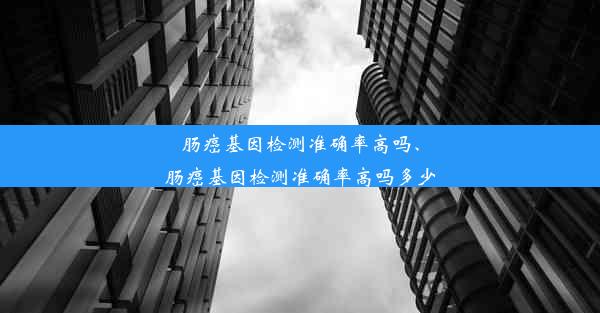 肠癌基因检测准确率高吗、
肠癌基因检测准确率高吗多少